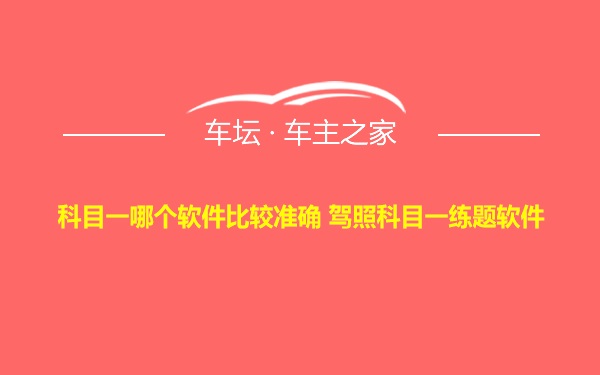 车坛 · 车主之家

科目一哪个软件比较准确 驾照科目一练题软件